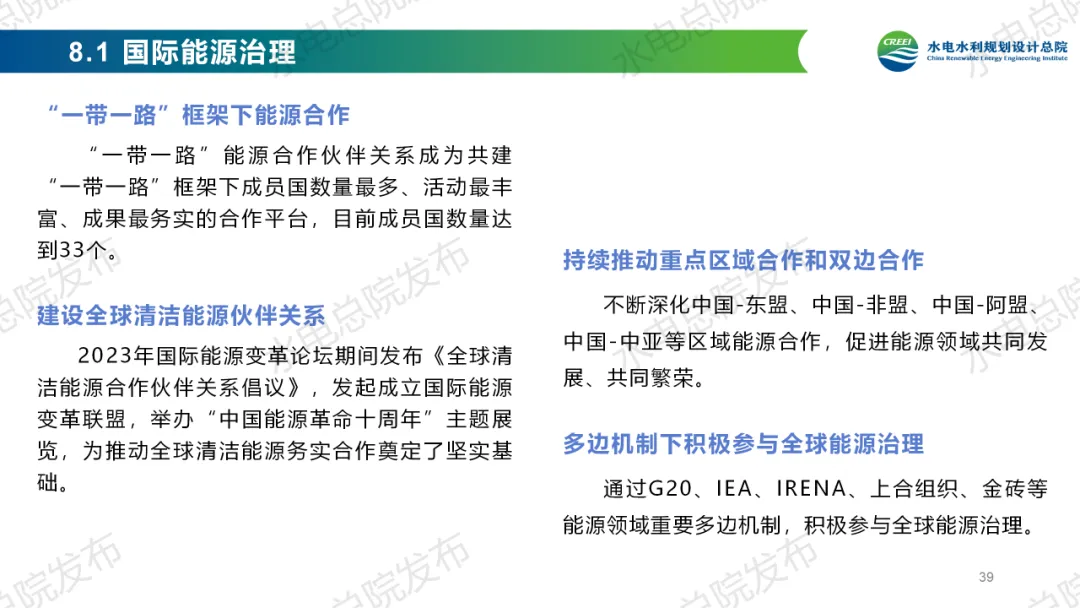 8.1 国际能源治理

CREEI 水电水利规划设计总院 China Renewable Energy Engineering Institute

“一带一路”框架下能源合作

“一带一路”能源合作伙伴关系成为共建“一带一路”框架下成员国数量最多、活动最丰富、成果最务实的合作平台，目前成员国数量达到33个。

建设全球清洁能源伙伴关系

2023年国际能源变革论坛期间发布《全球清洁能源合作伙伴关系倡议》，发起成立国际能源变革联盟，举办“中国能源革命十周年”主题展览，为推动全球清洁能源务实合作奠定了坚实基础。

持续推动重点区域合作和双边合作

不断深化中国-东盟、中国-非盟、中国-阿盟、中国-中亚等区域能源合作，促进能源领域共同发展、共同繁荣。

多边机制下积极参与全球能源治理

通过G20、IEA、IRENA、上合组织、金砖等能源领域重要多边机制，积极参与全球能源治理。

39

水电总院发布